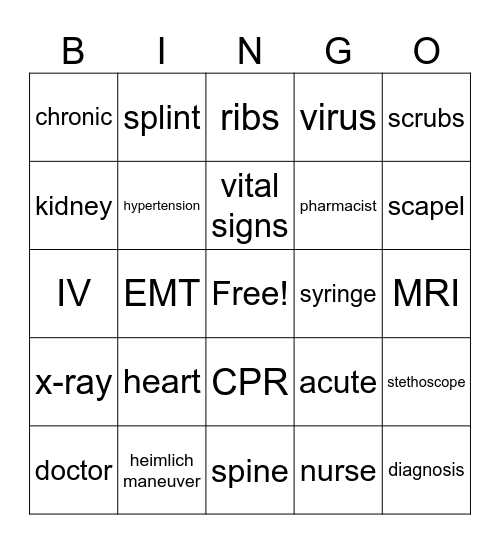 | B | I | N | G | O |
|---|---|---|---|---|
| chronic | splint | ribs | virus | scrubs |
| kidney | hypertension | vital signs | pharmacist | scapel |
| IV | EMT | Free! | syringe | MRI |
| x-ray | heart | CPR | acute | stethoscope |
| doctor | heimlich maneuver | spine | nurse | diagnosis |